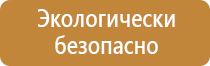 Экологически безопасно